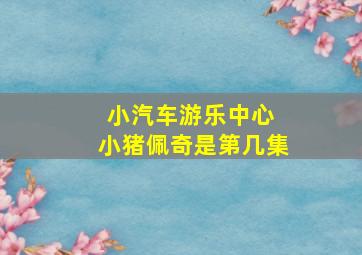 小汽车游乐中心
小猪佩奇是第几集